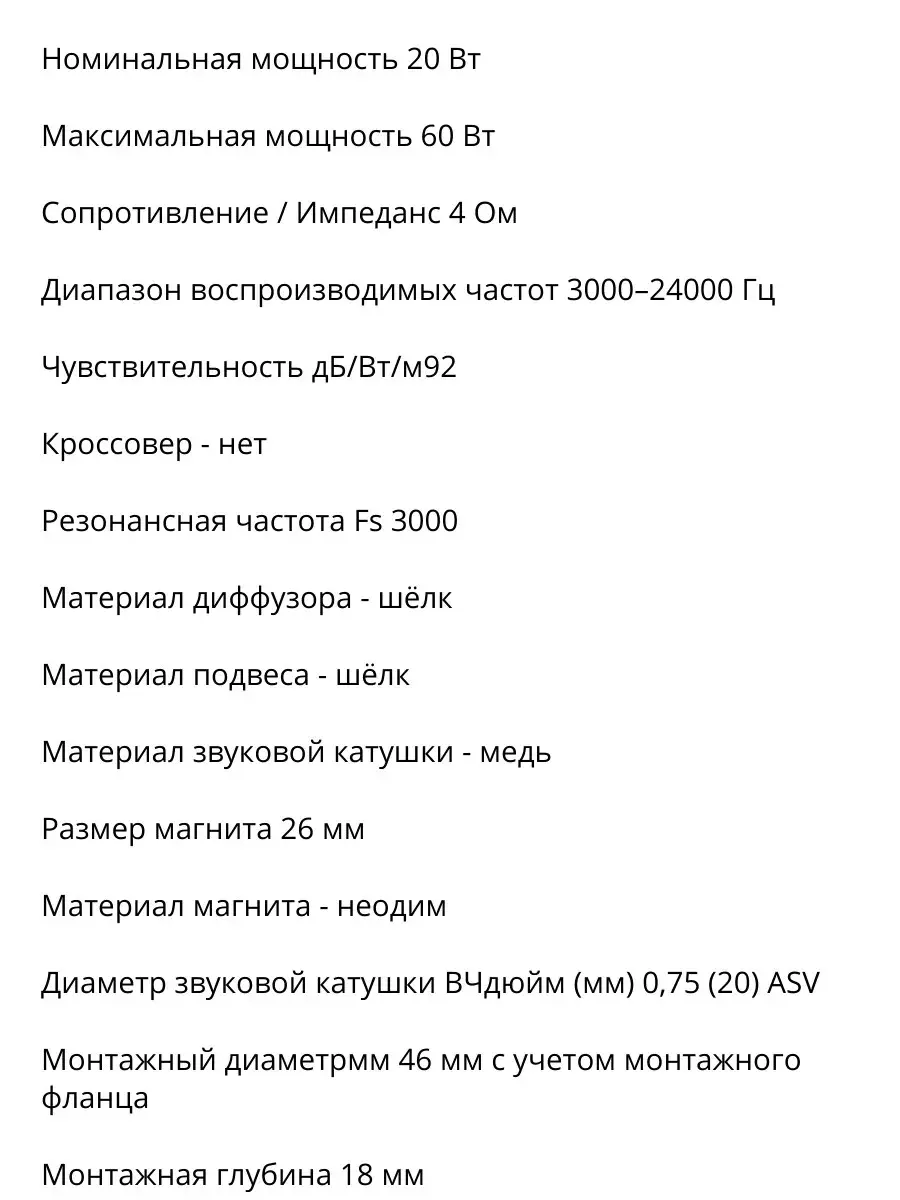 Номинальная мощность 20 Вт

Максимальная мощность 60 Вт

Сопротивление / Импеданс 4 Ом

Диапазон воспроизводимых частот 3000–24000 Гц

Чувствительность дБ/Вт/м92

Кроссовер - нет

Резонансная частота Fs 3000

Материал диффузора - шёлк

Материал подвеса - шёлк

Материал звуковой катушки - медь

Размер магнита 26 мм

Материал магнита - неодим

Диаметр звуковой катушки ВЧдюйм (мм) 0,75 (20) ASV

Монтажный диаметрмм 46 мм с учетом монтажного фланца

Монтажная глубина 18 мм